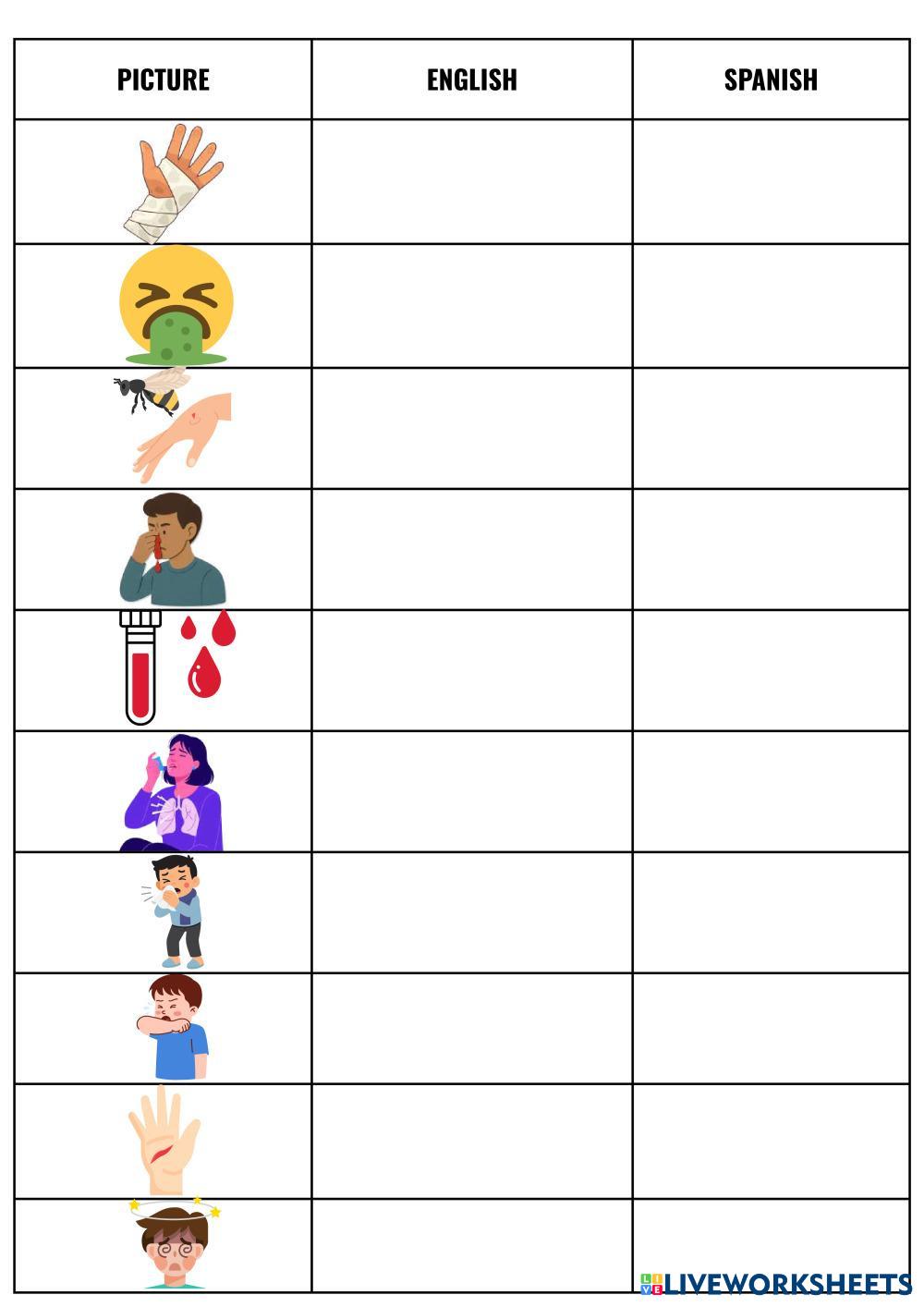 | PICTURE | ENGLISH | SPANISH |
|---|---|---|
| | | |
| | | |
| | | |
| | | |
| | | |
| | | |
| | | |
| | | |
| | | |
| | | |

LIVEWORKSHEETS